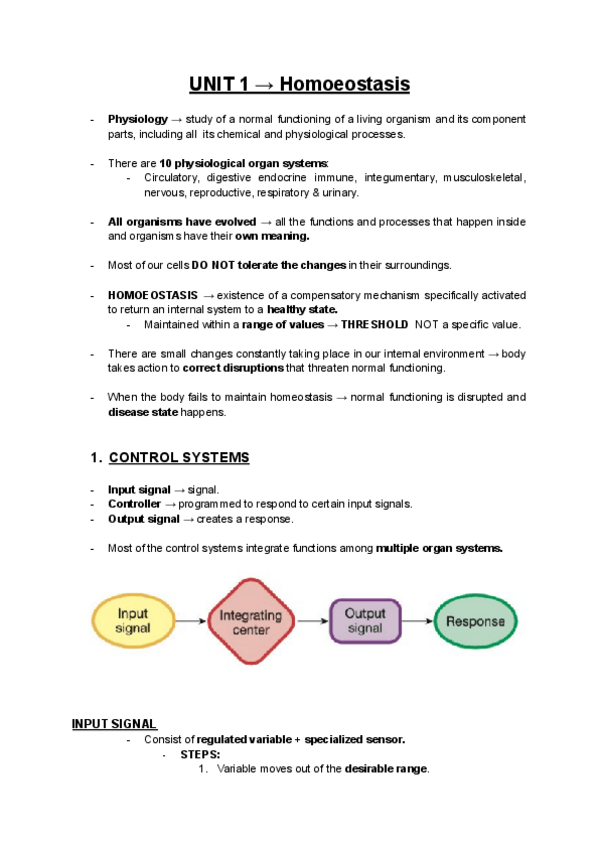 UNIT 1 → Homoeostasis

- Physiology → study of a normal functioning of a living organism and its component parts, including all its chemical and physiological processes.

- There are 10 physiological organ systems:
  - Circulatory, digestive endocrine immune, integumentary, musculoskeletal, nervous, reproductive, respiratory & urinary.

- All organisms have evolved → all the functions and processes that happen inside and organisms have their own meaning.

- Most of our cells DO NOT tolerate the changes in their surroundings.

- HOMOEOSTASIS → existence of a compensatory mechanism specifically activated to return an internal system to a healthy state.
  - Maintained within a range of values → THRESHOLD NOT a specific value.

- There are small changes constantly taking place in our internal environment → body takes action to correct disruptions that threaten normal functioning.

- When the body fails to maintain homeostasis → normal functioning is disrupted and disease state happens.

1. CONTROL SYSTEMS

- Input signal → signal.
- Controller → programmed to respond to certain input signals.
- Output signal → creates a response.

- Most of the control systems integrate functions among multiple organ systems.

Input signal
Integrating center
Output signal
Response

INPUT SIGNAL
- Consist of regulated variable + specialized sensor.
  - STEPS:
    1. Variable moves out of the desirable range.